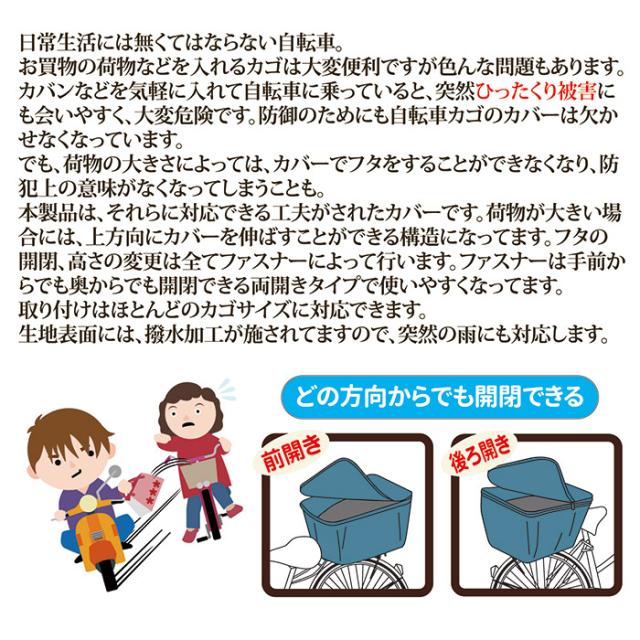 日常生活には無くてはならない自転車。
お買物の荷物などを入れるカゴは大変便利ですが色んな問題もあります。
カバンなどを気軽に入れて自転車に乗っていると、突然ひったくり被害にも会いやすく、大変危険です。防御のためにも自転車カゴのカバーは欠かせなくなっています。
でも、荷物の大きさによっては、カバーでフタをすることができなくなり、防犯上の意味がなくなってしまうことも。
本製品は、それらに対応できる工夫がされたカバーです。荷物が大きい場合には、上方向にカバーを伸ばすことができる構造になってます。フタの開閉、高さの変更は全てファスナーによって行います。ファスナーは手前からでも奥からでも開閉できる両開きタイプで使いやすくなってます。
取り付けはほとんどのカゴサイズに対応できます。
生地表面には、撥水加工が施されてますので、突然の雨にも対応します。

どの方向からでも開閉できる

前開き

後ろ開き